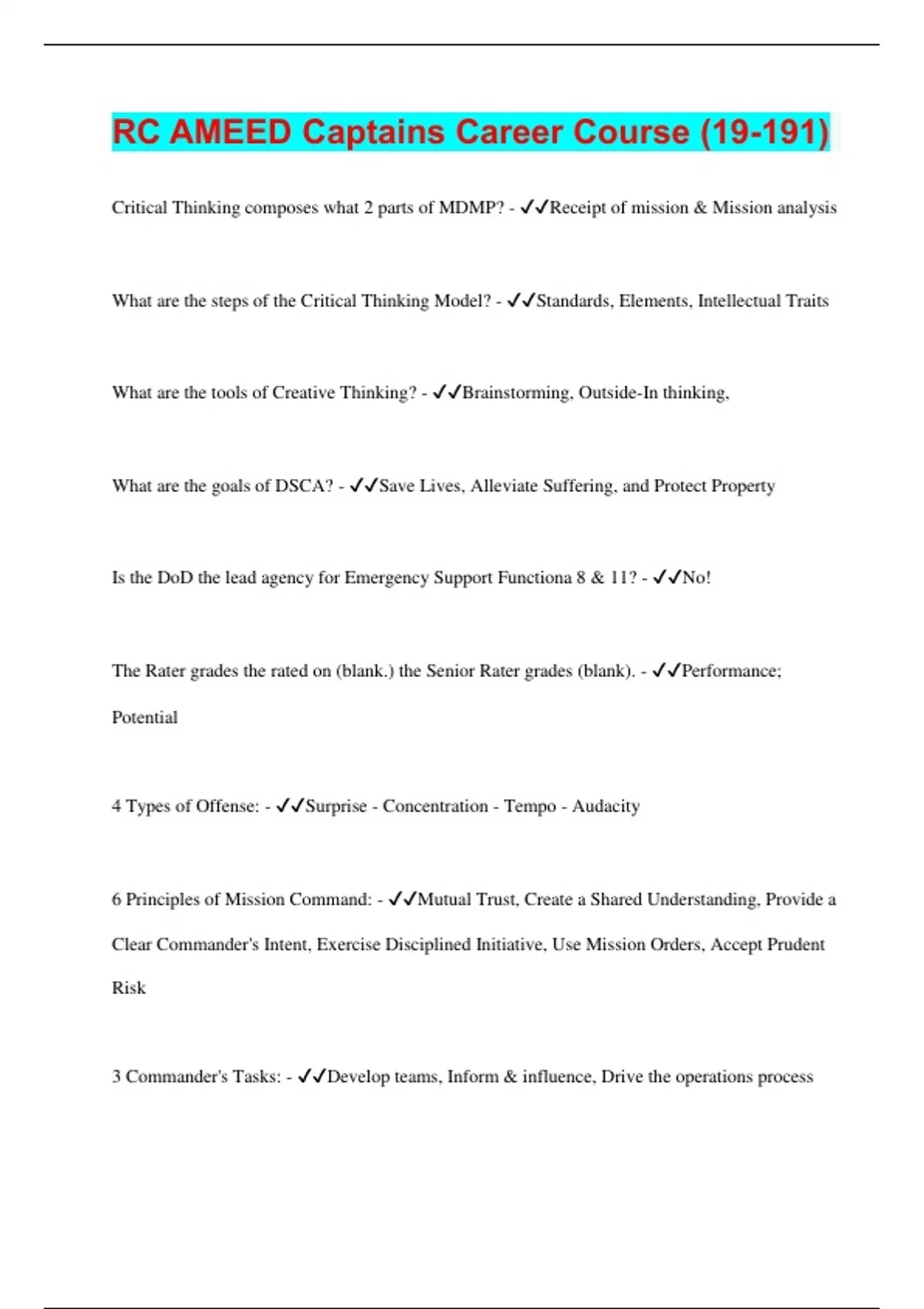 RC AMEED Captains Career Course (19-191)

Critical Thinking composes what 2 parts of MDMP? - ✓✓Receipt of mission & Mission analysis

What are the steps of the Critical Thinking Model? - ✓✓Standards, Elements, Intellectual Traits

What are the tools of Creative Thinking? - ✓✓Brainstorming, Outside-In thinking,

What are the goals of DSCA? - ✓✓Save Lives, Alleviate Suffering, and Protect Property

Is the DoD the lead agency for Emergency Support Functiona 8 & 11? - ✓✓No!

The Rater grades the rated on (blank.) the Senior Rater grades (blank). - ✓✓Performance; Potential

4 Types of Offense: - ✓✓Surprise - Concentration - Tempo - Audacity

6 Principles of Mission Command: - ✓✓Mutual Trust, Create a Shared Understanding, Provide a Clear Commander's Intent, Exercise Disciplined Initiative, Use Mission Orders, Accept Prudent Risk

3 Commander's Tasks: - ✓✓Develop teams, Inform & influence, Drive the operations process